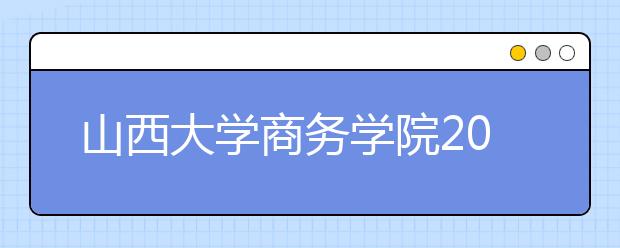 山西大学商务学院20